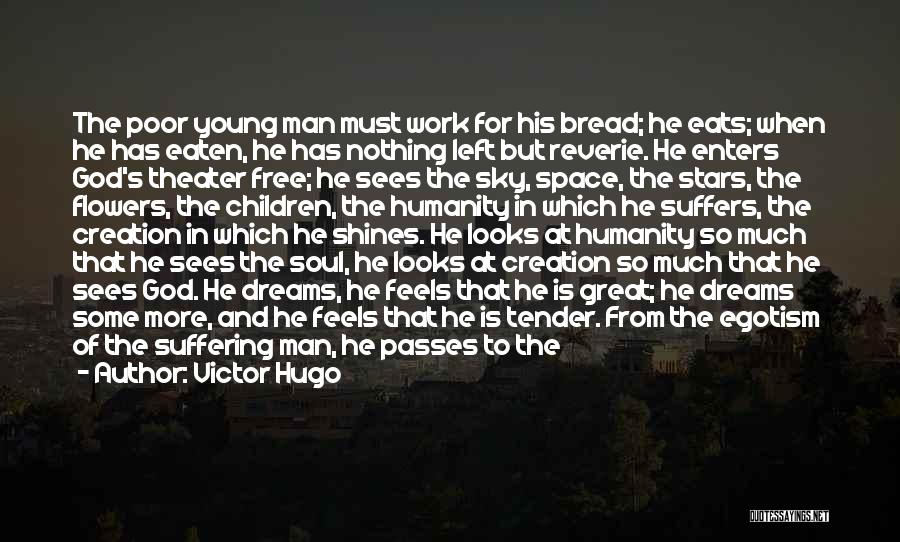 The poor young man must work for his bread; he eats; when he has eaten, he has nothing left but reverie. He enters God's theater free; he sees the sky, space, the stars, the flowers, the children, the humanity in which he suffers, the creation in which he shines. He looks at humanity so much that he sees the soul, he looks at creation so much that he sees God. He dreams, he feels that he is great; he dreams some more, and he feels that he is tender. From the egotism of the suffering man, he passes to the

- Author: Victor Hugo

QUOTESSAYINGS.NET